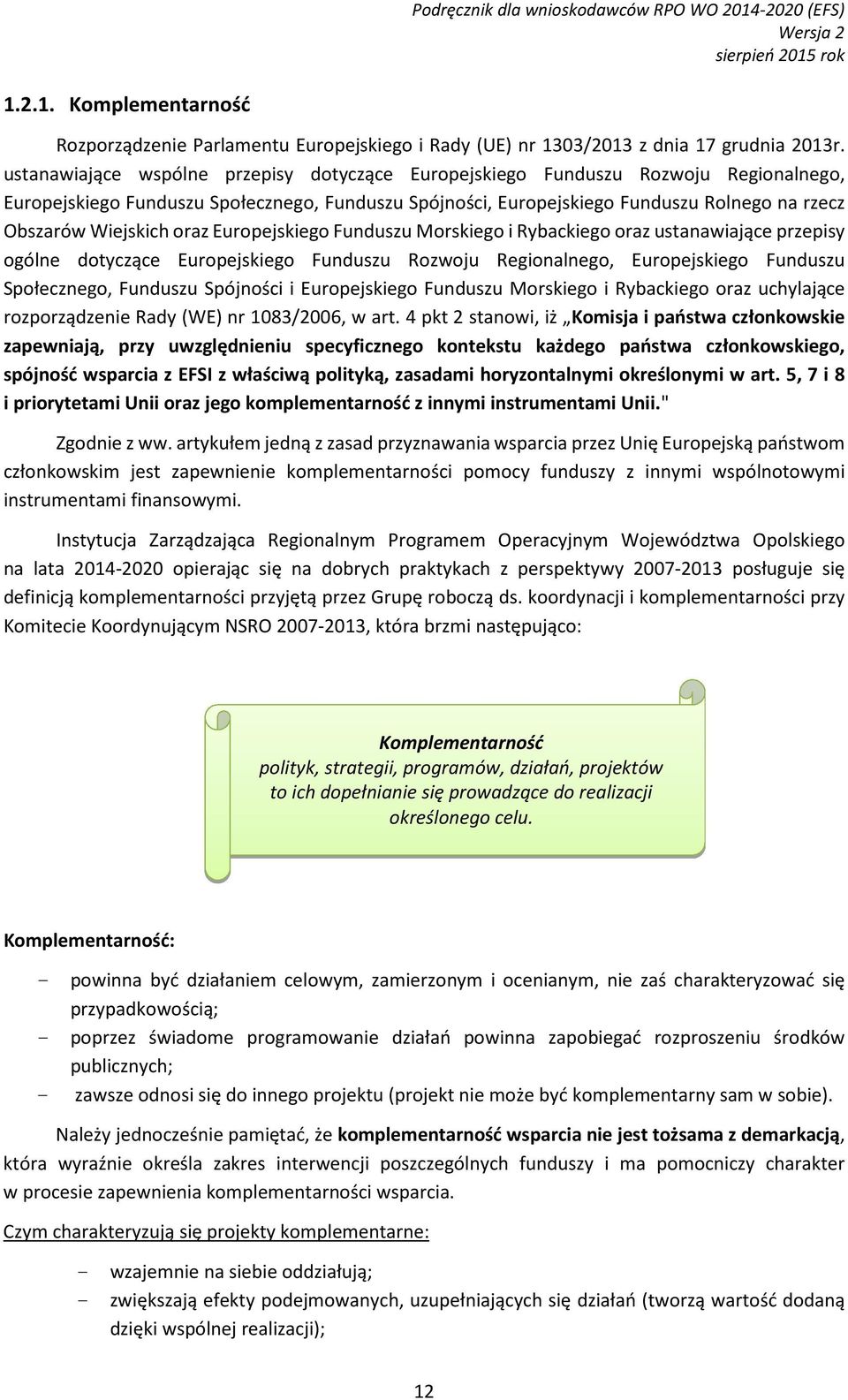 Podręcznik dla wnioskodawców RPO WO 2014-2020 (EFS)
Wersja 2
sierpień 2015 rok

1.2.1. Komplementarność

Rozporządzenie Parlamentu Europejskiego i Rady (UE) nr 1303/2013 z dnia 17 grudnia 2013r. ustanawiające wspólne przepisy dotyczące Europejskiego Funduszu Rozwoju Regionalnego, Europejskiego Funduszu Społecznego, Funduszu Spójności, Europejskiego Funduszu Rolnego na rzecz Obszarów Wiejskich oraz Europejskiego Funduszu Morskiego i Rybackiego oraz ustanawiające przepisy ogólne dotyczące Europejskiego Funduszu Rozwoju Regionalnego, Europejskiego Funduszu Społecznego, Funduszu Spójności i Europejskiego Funduszu Morskiego i Rybackiego oraz uchylające rozporządzenie Rady (WE) nr 1083/2006, w art. 4 pkt 2 stanowi, iż „Komisja i państwa członkowskie zapewniają, przy uwzględnieniu specyficznego kontekstu każdego państwa członkowskiego, spójność wsparcia z EFSI z właściwą polityką, zasadami horyzontalnymi określonymi w art. 5, 7 i 8 i priorytetami Unii oraz jego komplementarność z innymi instrumentami Unii."

Zgodnie z ww. artykułem jedną z zasad przyznawania wsparcia przez Unię Europejską państwom członkowskim jest zapewnienie komplementarności pomocy funduszy z innymi wspólnotowymi instrumentami finansowymi.

Instytucja Zarządzająca Regionalnym Programem Operacyjnym Województwa Opolskiego na lata 2014-2020 opierając się na dobrych praktykach z perspektywy 2007-2013 posługuje się definicją komplementarności przyjętą przez Grupę roboczą ds. koordynacji i komplementarności przy Komitecie Koordynującym NSRO 2007-2013, która brzmi następująco:

Komplementarność
polityk, strategii, programów, działań, projektów to ich dopełnianie się prowadzące do realizacji określonego celu.

Komplementarność:

- powinna być działaniem celowym, zamierzonym i ocenianym, nie zaś charakteryzować się przypadkowością;
- poprzez świadome programowanie działań powinna zapobiegać rozproszeniu środków publicznych;
- zawsze odnosi się do innego projektu (projekt nie może być komplementarny sam w sobie).

Należy jednocześnie pamiętać, że komplementarność wsparcia nie jest tożsama z demarkacją, która wyraźnie określa zakres interwencji poszczególnych funduszy i ma pomocniczy charakter w procesie zapewnienia komplementarności wsparcia.

Czym charakteryzują się projekty komplementarne:

- wzajemnie na siebie oddziałują;
- zwiększają efekty podejmowanych, uzupełniających się działań (tworzą wartość dodaną dzięki wspólnej realizacji);

12